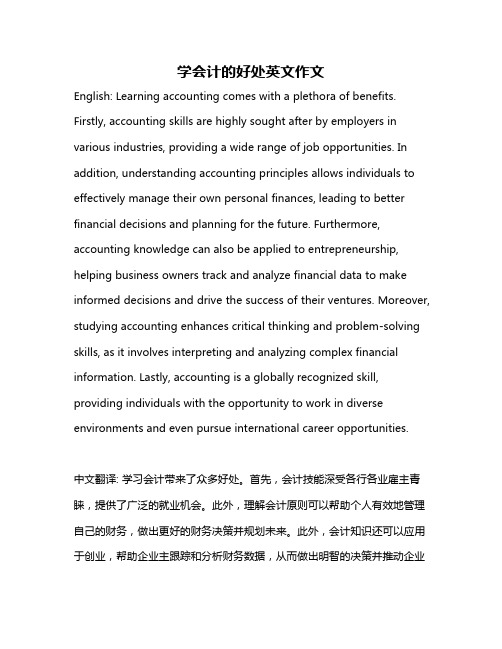 学会计的好处英文作文

English: Learning accounting comes with a plethora of benefits. Firstly, accounting skills are highly sought after by employers in various industries, providing a wide range of job opportunities. In addition, understanding accounting principles allows individuals to effectively manage their own personal finances, leading to better financial decisions and planning for the future. Furthermore, accounting knowledge can also be applied to entrepreneurship, helping business owners track and analyze financial data to make informed decisions and drive the success of their ventures. Moreover, studying accounting enhances critical thinking and problem-solving skills, as it involves interpreting and analyzing complex financial information. Lastly, accounting is a globally recognized skill, providing individuals with the opportunity to work in diverse environments and even pursue international career opportunities.

中文翻译: 学习会计带来了众多好处。首先，会计技能深受各行各业雇主青睐，提供了广泛的就业机会。此外，理解会计原则可以帮助个人有效地管理自己的财务，做出更好的财务决策并规划未来。此外，会计知识还可以应用于创业，帮助企业主跟踪和分析财务数据，从而做出明智的决策并推动企业